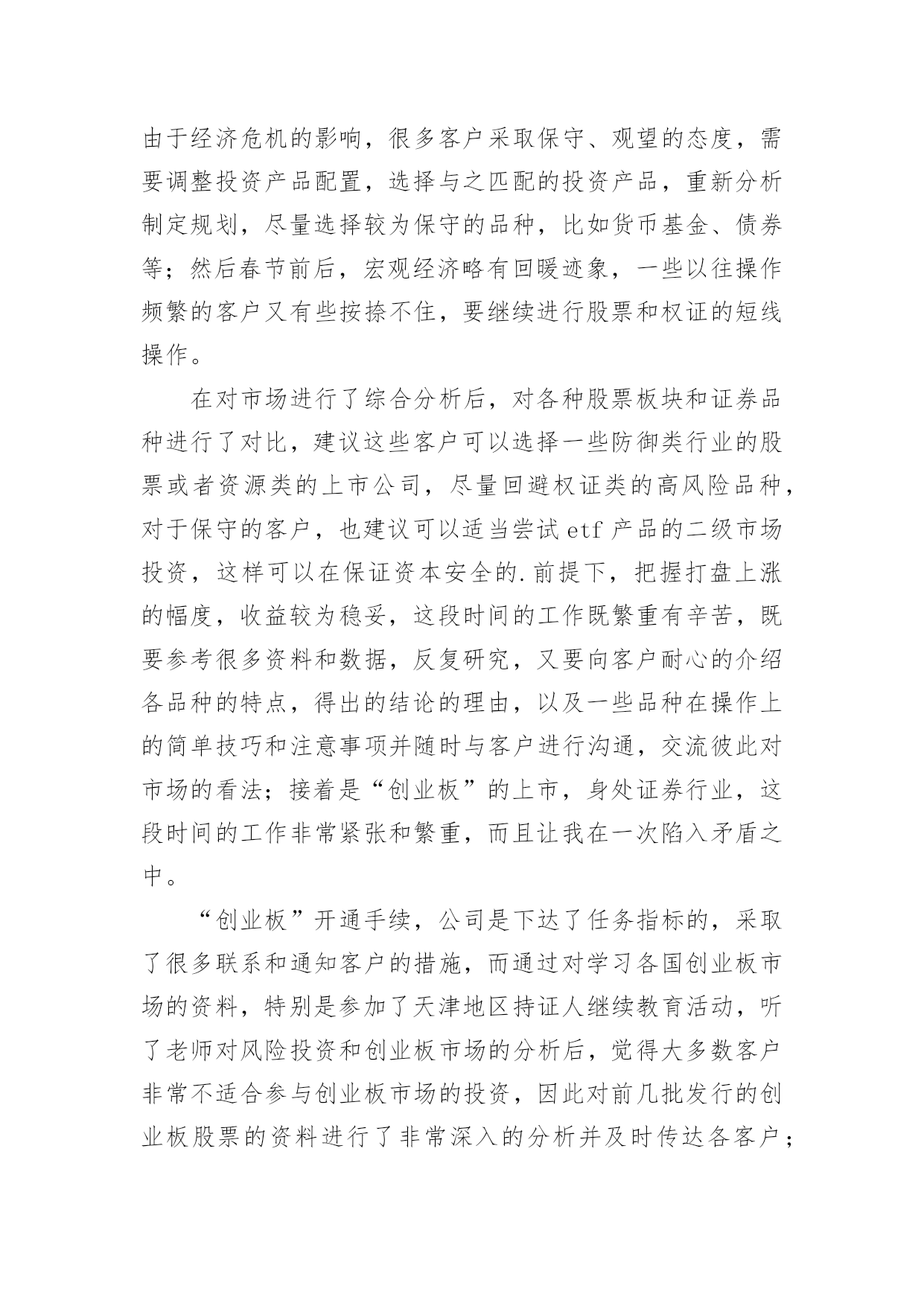 由于经济危机的影响，很多客户采取保守、观望的态度，需要调整投资产品配置，选择与之匹配的投资产品，重新分析制定规划，尽量选择较为保守的品种，比如货币基金、债券等；然后春节前后，宏观经济略有回暖迹象，一些以往操作频繁的客户又有些按捺不住，要继续进行股票和权证的短线操作。

在对市场进行了综合分析后，对各种股票板块和证券品种进行了对比，建议这些客户可以选择一些防御类行业的股票或者资源类的上市公司，尽量回避权证类的高风险品种，对于保守的客户，也建议可以适当尝试etf产品的二级市场投资，这样可以在保证资本安全的.前提下，把握打盘上涨的幅度，收益较为稳妥，这段时间的工作既繁重有辛苦，既要参考很多资料和数据，反复研究，又要向客户耐心的介绍各品种的特点，得出的结论的理由，以及一些品种在操作上的简单技巧和注意事项并随时与客户进行沟通，交流彼此对市场的看法；接着是“创业板”的上市，身处证券行业，这段时间的工作非常紧张和繁重，而且让我在一次陷入矛盾之中。

“创业板”开通手续，公司是下达了任务指标的，采取了很多联系和通知客户的措施，而通过对学习各国创业板市场的资料，特别是参加了天津地区持证人继续教育活动，听了老师对风险投资和创业板市场的分析后，觉得大多数客户非常不适合参与创业板市场的投资，因此对前几批发行的创业板股票的资料进行了非常深入的分析并及时传达各客户；